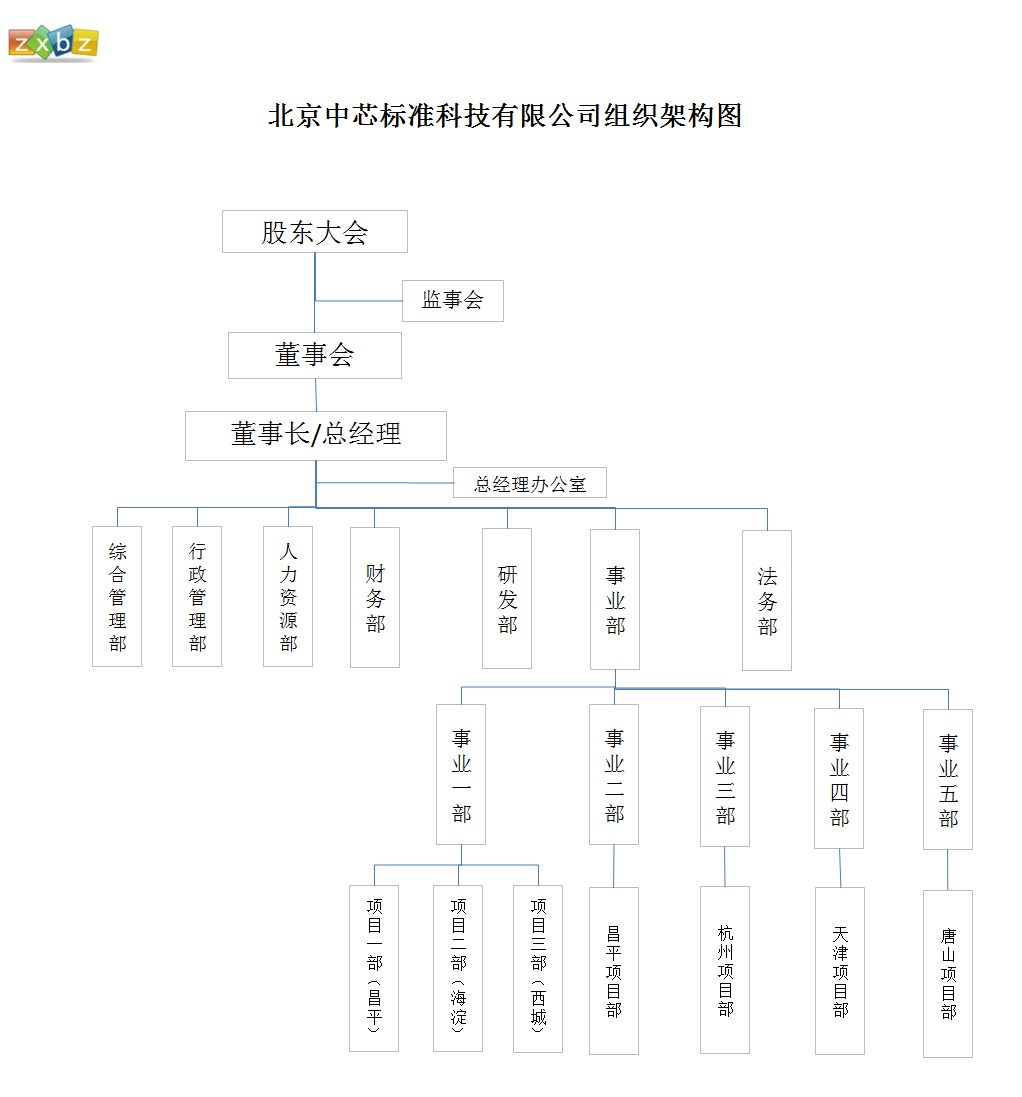 zxbz

北京中芯标准科技有限公司组织架构图

股东大会

监事会

董事会

董事长/总经理

总经理办公室

综合管理部

行政管理部

人力资源部

财务部

研发部

事业部

法务部

事业一部

事业二部

事业三部

事业四部

事业五部

项目一部（昌平）

项目二部（海淀）

项目三部（西城）

昌平项目部

杭州项目部

天津项目部

唐山项目部